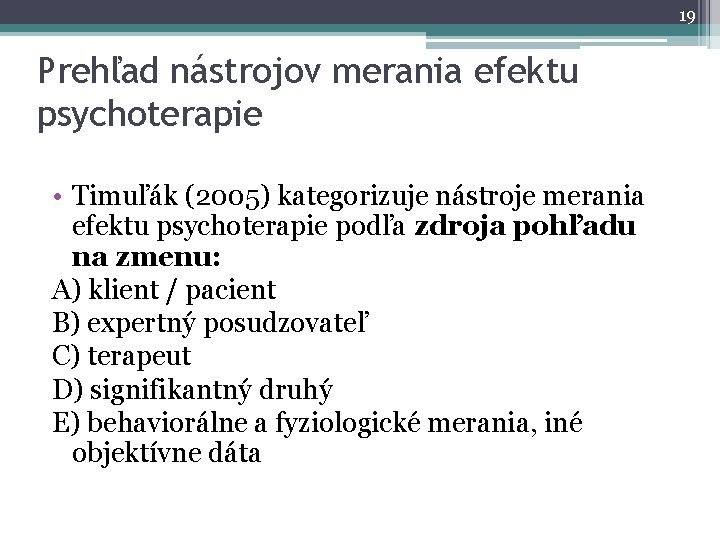 19

Prehľad nástrojov merania efektu psychoterapie

• Timuľák (2005) kategorizuje nástroje merania efektu psychoterapie podľa zdroja pohľadu na zmenu:
A) klient / pacient
B) expertný posudzovateľ
C) terapeut
D) signifikantný druhý
E) behaviorálne a fyziologické merania, iné objektívne dáta